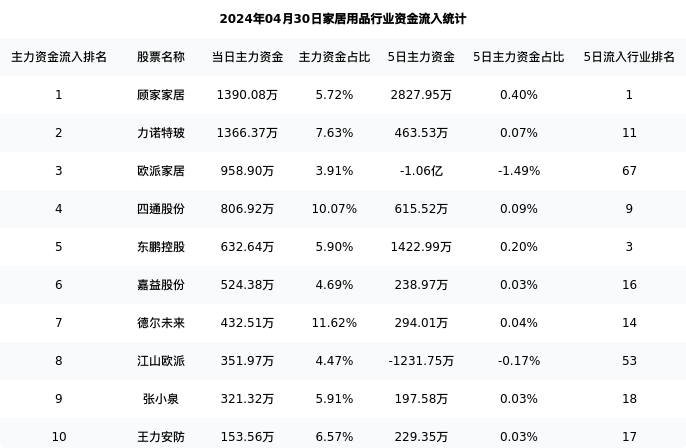 2024年04月30日家居用品行业资金流入统计

| 主力资金流入排名 | 股票名称 | 当日主力资金 | 主力资金占比 | 5日主力资金 | 5日主力资金占比 | 5日流入行业排名 |
|---|---|---|---|---|---|---|
| 1 | 顾家家居 | 1390.08万 | 5.72% | 2827.95万 | 0.40% | 1 |
| 2 | 力诺特玻 | 1366.37万 | 7.63% | 463.53万 | 0.07% | 11 |
| 3 | 欧派家居 | 958.90万 | 3.91% | -1.06亿 | -1.49% | 67 |
| 4 | 四通股份 | 806.92万 | 10.07% | 615.52万 | 0.09% | 9 |
| 5 | 东鹏控股 | 632.64万 | 5.90% | 1422.99万 | 0.20% | 3 |
| 6 | 嘉益股份 | 524.38万 | 4.69% | 238.97万 | 0.03% | 16 |
| 7 | 德尔未来 | 432.51万 | 11.62% | 294.01万 | 0.04% | 14 |
| 8 | 江山欧派 | 351.97万 | 4.47% | -1231.75万 | -0.17% | 53 |
| 9 | 张小泉 | 321.32万 | 5.91% | 197.58万 | 0.03% | 18 |
| 10 | 王力安防 | 153.56万 | 6.57% | 229.35万 | 0.03% | 17 |